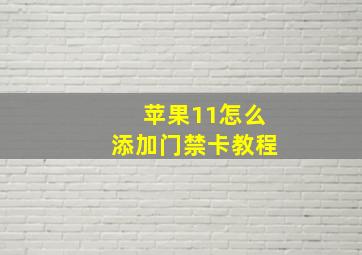 苹果11怎么
添加门禁卡教程